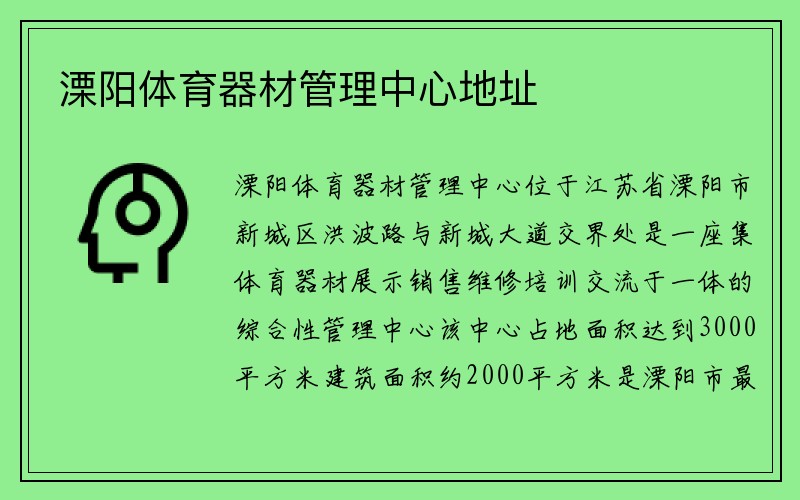 溧阳体育器材管理中心地址

溧阳体育器材管理中心位于江苏省溧阳市新城区洪波路与新城大道交界处是一座集体育器材展示销售维修培训交流于一体的综合性管理中心该中心占地面积达到3000平方米建筑面积约2000平方米是溧阳市最